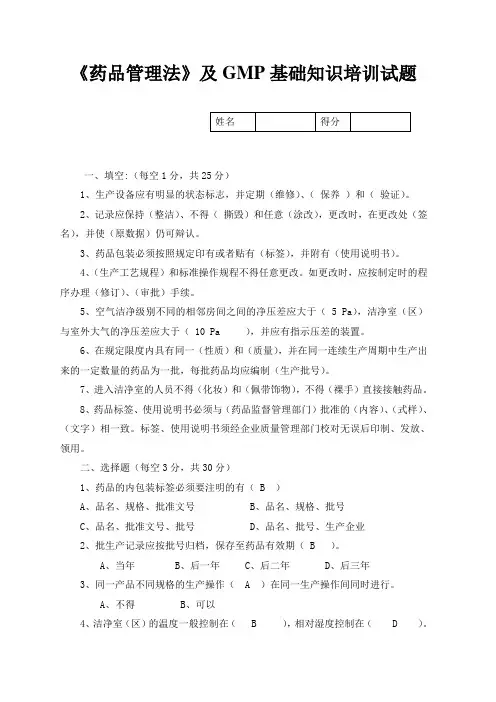 《药品管理法》及 GMP 基础知识培训试题

| 姓名 | | 得分 | |
|---|---|---|---|

一、填空:（每空 1 分，共 25 分）

1、生产设备应有明显的状态标志，并定期（维修）、（ 保养 ）和（ 验证）。

2、记录应保持（整洁）、不得（ 撕毁）和任意（涂改），更改时，在更改处（签名），并使（原数据）仍可辩认。

3、药品包装必须按照规定印有或者贴有（标签），并附有（使用说明书）。

4、（生产工艺规程）和标准操作规程不得任意更改。如更改时，应按制定时的程序办理（修订）、（审批）手续。

5、空气洁净级别不同的相邻房间之间的净压差应大于（ 5 Pa），洁净室（区）与室外大气的净压差应大于（ 10 Pa ），并应有指示压差的装置。

6、在规定限度内具有同一（性质）和（质量），并在同一连续生产周期中生产出来的一定数量的药品为一批，每批药品均应编制（生产批号）。

7、进入洁净室的人员不得（化妆）和（佩带饰物），不得（裸手）直接接触药品。

8、药品标签、使用说明书必须与（药品监督管理部门）批准的（内容）、(式样)、（文字）相一致。标签、使用说明书须经企业质量管理部门校对无误后印制、发放、领用。

二、选择题（每空 3 分，共 30 分）

1、药品的内包装标签必须要注明的有（ B ）

A、品名、规格、批准文号 B、品名、规格、批号

C、品名、批准文号、批号 D、品名、批号、生产企业

2、批生产记录应按批号归档，保存至药品有效期（ B ）。

A、当年 B、后一年 C、后二年 D、后三年

3、同一产品不同规格的生产操作（ A ）在同一生产操作间同时进行。

A、不得 B、可以

4、洁净室（区）的温度一般控制在（ B ），相对湿度控制在（ D ）。